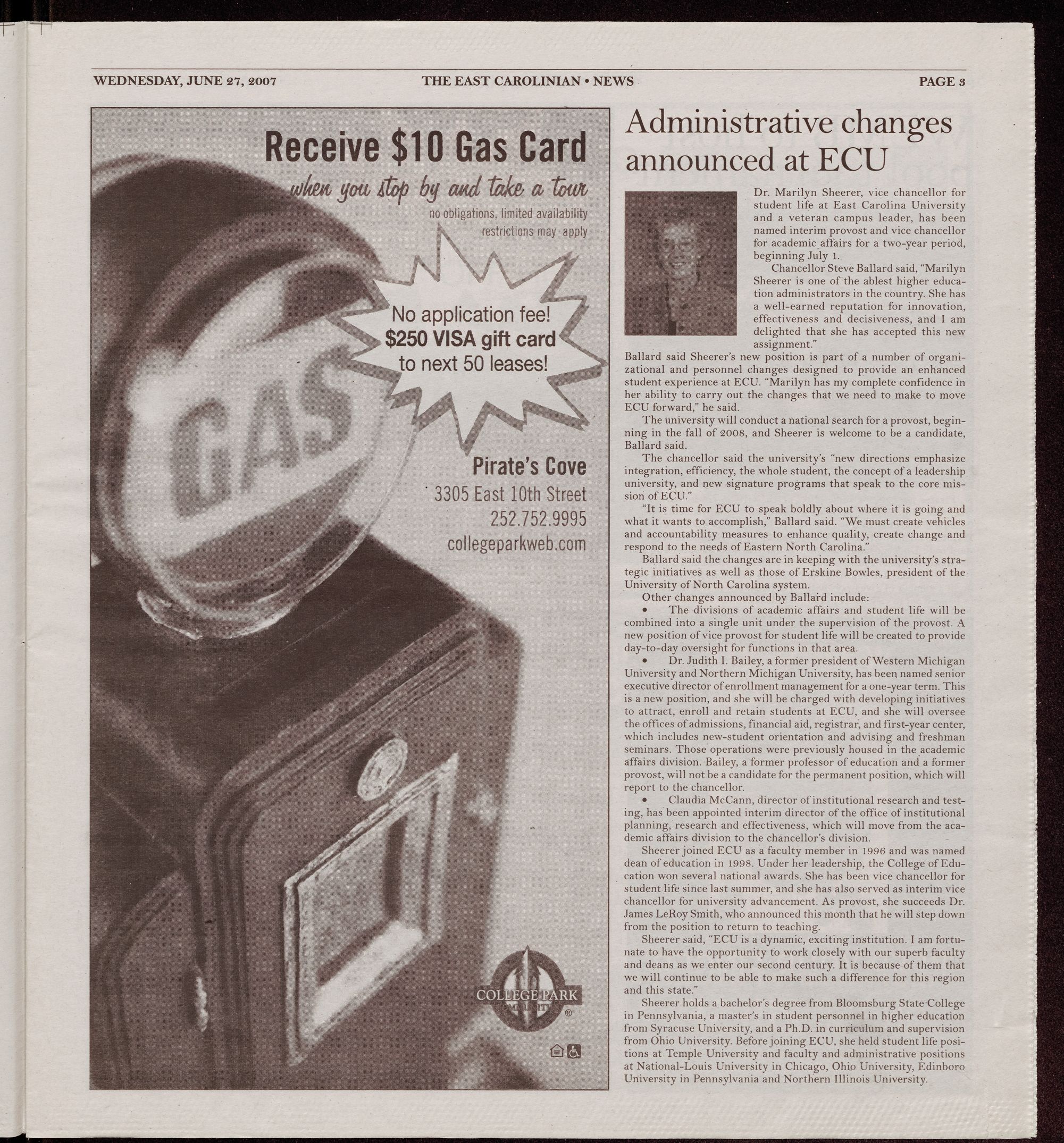 WEDNESDAY, JUNE 27, 2007 THE EAST CAROLINIAN • NEWS PAGE 3

Receive $10 Gas Card

when you stop by and take a tour

no obligations, limited availability restrictions may apply

No application fee! $250 VISA gift card to next 50 leases!

GAS

Pirate's Cove
3305 East 10th Street
252.752.9995
collegeparkweb.com

COLLEGE PARK COMMUNITIES

Administrative changes announced at ECU

Dr. Marilyn Sheerer, vice chancellor for student life at East Carolina University and a veteran campus leader, has been named interim provost and vice chancellor for academic affairs for a two-year period, beginning July 1.

Chancellor Steve Ballard said, "Marilyn Sheerer is one of the ablest higher education administrators in the country. She has a well-earned reputation for innovation, effectiveness and decisiveness, and I am delighted that she has accepted this new assignment."

Ballard said Sheerer's new position is part of a number of organizational and personnel changes designed to provide an enhanced student experience at ECU. "Marilyn has my complete confidence in her ability to carry out the changes that we need to make to move ECU forward," he said.

The university will conduct a national search for a provost, beginning in the fall of 2008, and Sheerer is welcome to be a candidate, Ballard said.

The chancellor said the university's "new directions emphasize integration, efficiency, the whole student, the concept of a leadership university, and new signature programs that speak to the core mission of ECU."

"It is time for ECU to speak boldly about where it is going and what it wants to accomplish," Ballard said. "We must create vehicles and accountability measures to enhance quality, create change and respond to the needs of Eastern North Carolina."

Ballard said the changes are in keeping with the university's strategic initiatives as well as those of Erskine Bowles, president of the University of North Carolina system.

Other changes announced by Ballard include:

• The divisions of academic affairs and student life will be combined into a single unit under the supervision of the provost. A new position of vice provost for student life will be created to provide day-to-day oversight for functions in that area.

• Dr. Judith I. Bailey, a former president of Western Michigan University and Northern Michigan University, has been named senior executive director of enrollment management for a one-year term. This is a new position, and she will be charged with developing initiatives to attract, enroll and retain students at ECU, and she will oversee the offices of admissions, financial aid, registrar, and first-year center, which includes new-student orientation and advising and freshman seminars. Those operations were previously housed in the academic affairs division. Bailey, a former professor of education and a former provost, will not be a candidate for the permanent position, which will report to the chancellor.

• Claudia McCann, director of institutional research and testing, has been appointed interim director of the office of institutional planning, research and effectiveness, which will move from the academic affairs division to the chancellor's division.

Sheerer joined ECU as a faculty member in 1996 and was named dean of education in 1998. Under her leadership, the College of Education won several national awards. She has been vice chancellor for student life since last summer, and she has also served as interim vice chancellor for university advancement. As provost, she succeeds Dr. James LeRoy Smith, who announced this month that he will step down from the position to return to teaching.

Sheerer said, "ECU is a dynamic, exciting institution. I am fortunate to have the opportunity to work closely with our superb faculty and deans as we enter our second century. It is because of them that we will continue to be able to make such a difference for this region and this state."

Sheerer holds a bachelor's degree from Bloomsburg State College in Pennsylvania, a master's in student personnel in higher education from Syracuse University, and a Ph.D. in curriculum and supervision from Ohio University. Before joining ECU, she held student life positions at Temple University and faculty and administrative positions at National-Louis University in Chicago, Ohio University, Edinboro University in Pennsylvania and Northern Illinois University.